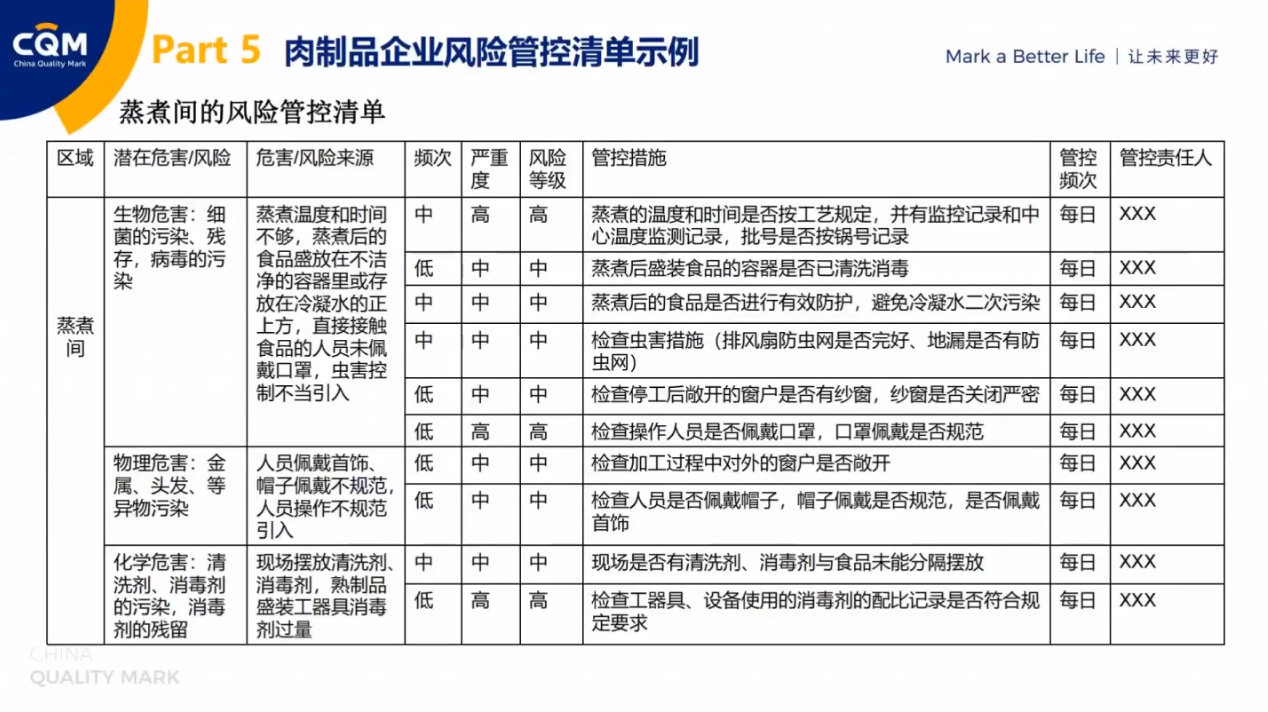 CQM
China Quality Mark

Part 5 肉制品企业风险管控清单示例

Mark a Better Life | 让未来更好

蒸煮间的风险管控清单

| 区域 | 潜在危害/风险 | 危害/风险来源 | 频次 | 严重度 | 风险等级 | 管控措施 | 管控频次 | 管控责任人 |
|---|---|---|---|---|---|---|---|---|
| 蒸煮间 | 生物危害：细菌的污染、残存，病毒的污染 | 蒸煮温度和时间不够，蒸煮后的食品盛放在不洁净的容器里或存放在冷凝水的正上方，直接接触食品的人员未佩戴口罩，虫害控制不当引入 | 中 | 高 | 高 | 蒸煮的温度和时间是否按工艺规定，并有监控记录和中心温度监测记录，批号是否按锅号记录 | 每日 | XXX |
| | | | 低 | 中 | 中 | 蒸煮后盛装食品的容器是否已清洗消毒 | 每日 | XXX |
| | | | 中 | 中 | 中 | 蒸煮后的食品是否进行有效防护，避免冷凝水二次污染 | 每日 | XXX |
| | | | 中 | 中 | 中 | 检查虫害措施（排风扇防虫网是否完好、地漏是否有防虫网） | 每日 | XXX |
| | | | 低 | 中 | 中 | 检查停工后敞开的窗户是否有纱窗，纱窗是否关闭严密 | 每日 | XXX |
| | | | 低 | 高 | 高 | 检查操作人员是否佩戴口罩，口罩佩戴是否规范 | 每日 | XXX |
| | 物理危害：金属、头发、等异物污染 | 人员佩戴首饰、帽子佩戴不规范，人员操作不规范引入 | 低 | 中 | 中 | 检查加工过程中对外的窗户是否敞开 | 每日 | XXX |
| | | | 低 | 中 | 中 | 检查人员是否佩戴帽子，帽子佩戴是否规范，是否佩戴首饰 | 每日 | XXX |
| | 化学危害：清洗剂、消毒剂的污染，消毒剂的残留 | 现场摆放清洗剂、消毒剂，熟制品盛装工器具消毒剂过量 | 中 | 中 | 中 | 现场是否有清洗剂、消毒剂与食品未能分隔摆放 | 每日 | XXX |
| | | | 低 | 高 | 高 | 检查工器具、设备使用的消毒剂的配比记录是否符合规定要求 | 每日 | XXX |

CHINA
QUALITY MARK